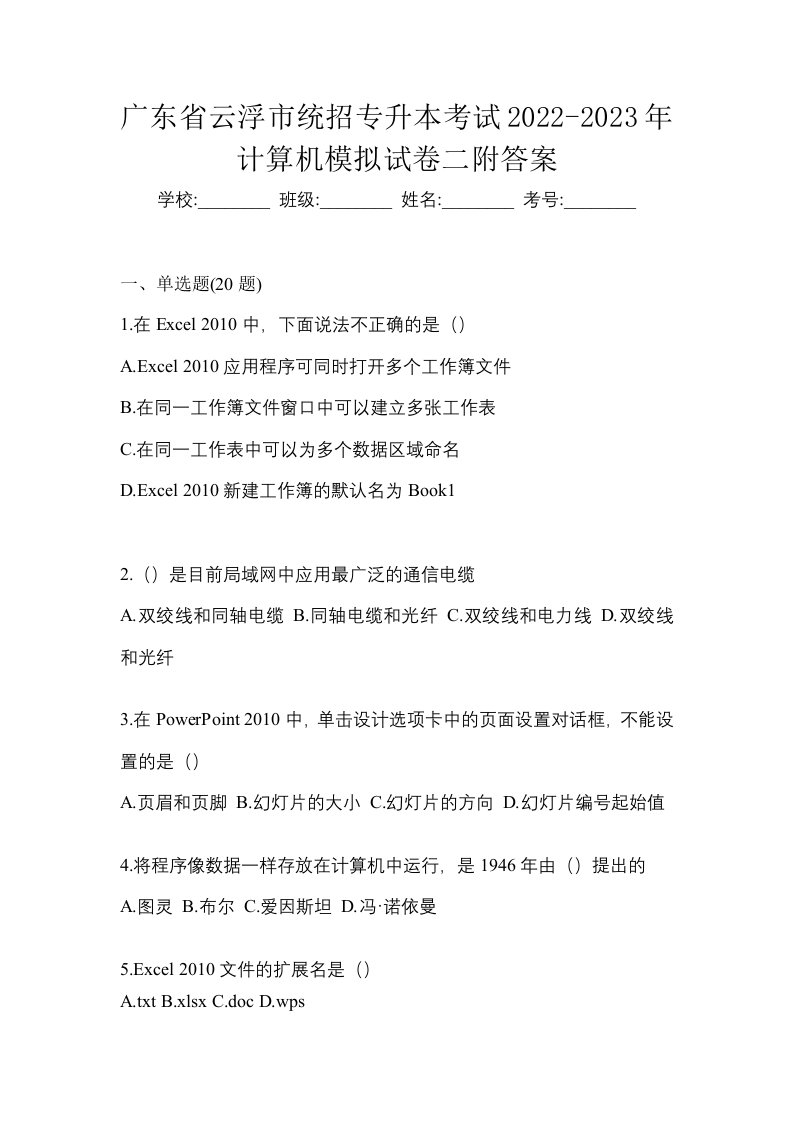 广东省云浮市统招专升本考试2022-2023年计算机模拟试卷二附答案

学校:________ 班级:________ 姓名:________ 考号:________

一、单选题(20 题)

1.在 Excel 2010 中，下面说法不正确的是（）

A.Excel 2010 应用程序可同时打开多个工作簿文件

B.在同一工作簿文件窗口中可以建立多张工作表

C.在同一工作表中可以为多个数据区域命名

D.Excel 2010 新建工作簿的默认名为 Book1

2.（）是目前局域网中应用最广泛的通信电缆

A.双绞线和同轴电缆 B.同轴电缆和光纤 C.双绞线和电力线 D.双绞线和光纤

3.在 PowerPoint 2010 中，单击设计选项卡中的页面设置对话框，不能设置的是（）

A.页眉和页脚 B.幻灯片的大小 C.幻灯片的方向 D.幻灯片编号起始值

4.将程序像数据一样存放在计算机中运行，是 1946 年由（）提出的

A.图灵 B.布尔 C.爱因斯坦 D.冯·诺依曼

5.Excel 2010 文件的扩展名是（）

A.txt B.xlsx C.doc D.wps